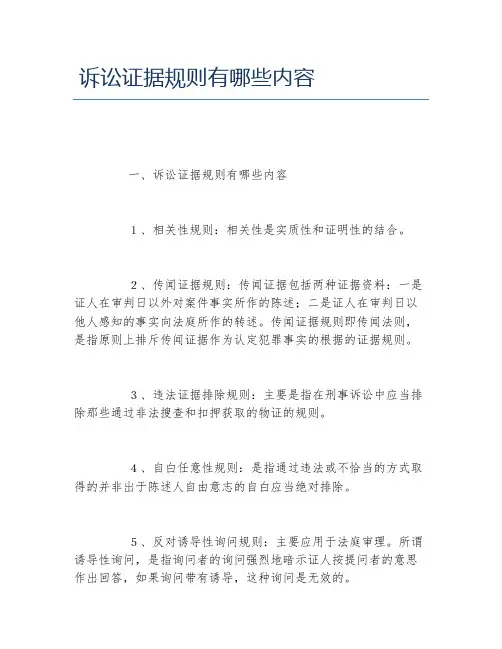 诉讼证据规则有哪些内容

一、诉讼证据规则有哪些内容

1、相关性规则：相关性是实质性和证明性的结合。

2、传闻证据规则：传闻证据包括两种证据资料：一是证人在审判日以外对案件事实所作的陈述；二是证人在审判日以他人感知的事实向法庭所作的转述。传闻证据规则即传闻法则，是指原则上排斥传闻证据作为认定犯罪事实的根据的证据规则。

3、违法证据排除规则：主要是指在刑事诉讼中应当排除那些通过非法搜查和扣押获取的物证的规则。

4、自白任意性规则：是指通过违法或不恰当的方式取得的并非出于陈述人自由意志的自白应当绝对排除。

5、反对诱导性询问规则：主要应用于法庭审理。所谓诱导性询问，是指询问者的询问强烈地暗示证人按提问者的意思作出回答，如果询问带有诱导，这种询问是无效的。